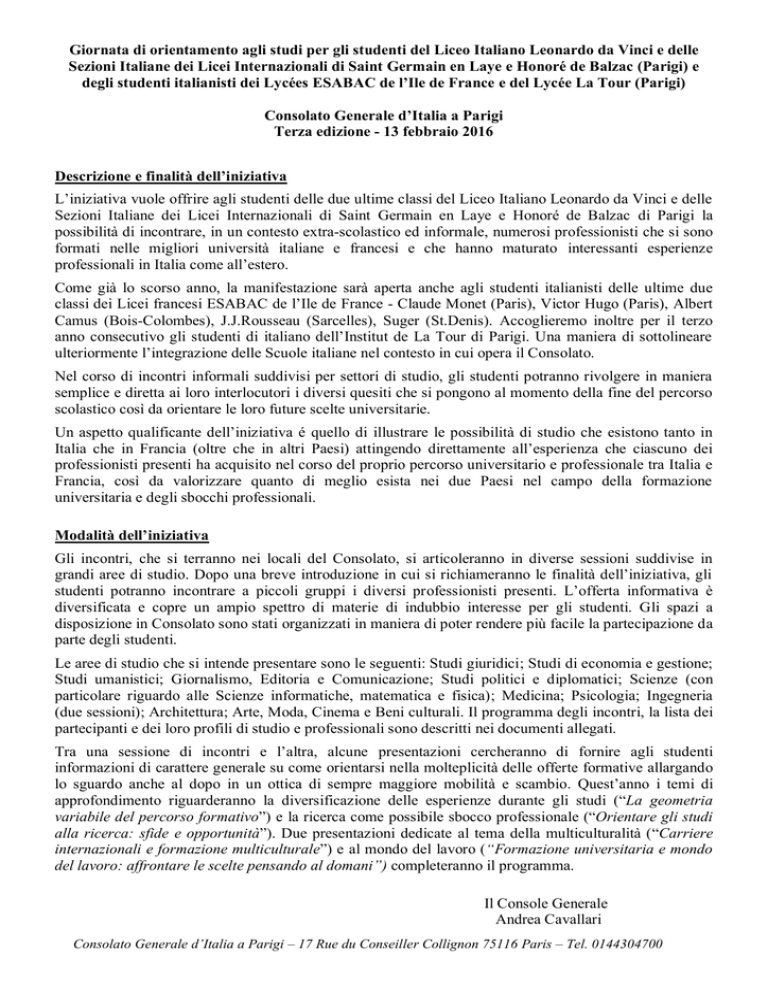 Giornata di orientamento agli studi per gli studenti del Liceo Italiano Leonardo da Vinci e delle Sezioni Italiane dei Licei Internazionali di Saint Germain en Laye e Honoré de Balzac (Parigi) e degli studenti italianisti dei Lycées ESABAC de l'Ile de France e del Lycée La Tour (Parigi)

Consolato Generale d'Italia a Parigi
Terza edizione - 13 febbraio 2016

Descrizione e finalità dell'iniziativa

L'iniziativa vuole offrire agli studenti delle due ultime classi del Liceo Italiano Leonardo da Vinci e delle Sezioni Italiane dei Licei Internazionali di Saint Germain en Laye e Honoré de Balzac di Parigi la possibilità di incontrare, in un contesto extra-scolastico ed informale, numerosi professionisti che si sono formati nelle migliori università italiane e francesi e che hanno maturato interessanti esperienze professionali in Italia come all'estero.

Come già lo scorso anno, la manifestazione sarà aperta anche agli studenti italianisti delle ultime due classi dei Licei francesi ESABAC de l'Ile de France - Claude Monet (Paris), Victor Hugo (Paris), Albert Camus (Bois-Colombes), J.J.Rousseau (Sarcelles), Suger (St.Denis). Accoglieremo inoltre per il terzo anno consecutivo gli studenti di italiano dell'Institut de La Tour di Parigi. Una maniera di sottolineare ulteriormente l'integrazione delle Scuole italiane nel contesto in cui opera il Consolato.

Nel corso di incontri informali suddivisi per settori di studio, gli studenti potranno rivolgere in maniera semplice e diretta ai loro interlocutori i diversi quesiti che si pongono al momento della fine del percorso scolastico così da orientare le loro future scelte universitarie.

Un aspetto qualificante dell'iniziativa é quello di illustrare le possibilità di studio che esistono tanto in Italia che in Francia (oltre che in altri Paesi) attingendo direttamente all'esperienza che ciascuno dei professionisti presenti ha acquisito nel corso del proprio percorso universitario e professionale tra Italia e Francia, così da valorizzare quanto di meglio esista nei due Paesi nel campo della formazione universitaria e degli sbocchi professionali.

Modalità dell'iniziativa

Gli incontri, che si terranno nei locali del Consolato, si articoleranno in diverse sessioni suddivise in grandi aree di studio. Dopo una breve introduzione in cui si richiameranno le finalità dell'iniziativa, gli studenti potranno incontrare a piccoli gruppi i diversi professionisti presenti. L'offerta informativa è diversificata e copre un ampio spettro di materie di indubbio interesse per gli studenti. Gli spazi a disposizione in Consolato sono stati organizzati in maniera di poter rendere più facile la partecipazione da parte degli studenti.

Le aree di studio che si intende presentare sono le seguenti: Studi giuridici; Studi di economia e gestione; Studi umanistici; Giornalismo, Editoria e Comunicazione; Studi politici e diplomatici; Scienze (con particolare riguardo alle Scienze informatiche, matematica e fisica); Medicina; Psicologia; Ingegneria (due sessioni); Architettura; Arte, Moda, Cinema e Beni culturali. Il programma degli incontri, la lista dei partecipanti e dei loro profili di studio e professionali sono descritti nei documenti allegati.

Tra una sessione di incontri e l'altra, alcune presentazioni cercheranno di fornire agli studenti informazioni di carattere generale su come orientarsi nella molteplicità delle offerte formative allargando lo sguardo anche al dopo in un ottica di sempre maggiore mobilità e scambio. Quest'anno i temi di approfondimento riguarderanno la diversificazione delle esperienze durante gli studi ("La geometria variabile del percorso formativo") e la ricerca come possibile sbocco professionale ("Orientare gli studi alla ricerca: sfide e opportunità"). Due presentazioni dedicate al tema della multiculturalità ("Carriere internazionali e formazione multiculturale") e al mondo del lavoro ("Formazione universitaria e mondo del lavoro: affrontare le scelte pensando al domani") completeranno il programma.

Il Console Generale
Andrea Cavallari

Consolato Generale d'Italia a Parigi – 17 Rue du Conseiller Collignon 75116 Paris – Tel. 0144304700